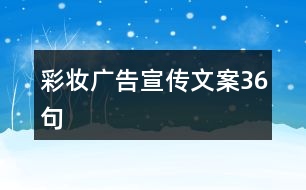 彩妆广告宣传文案36句